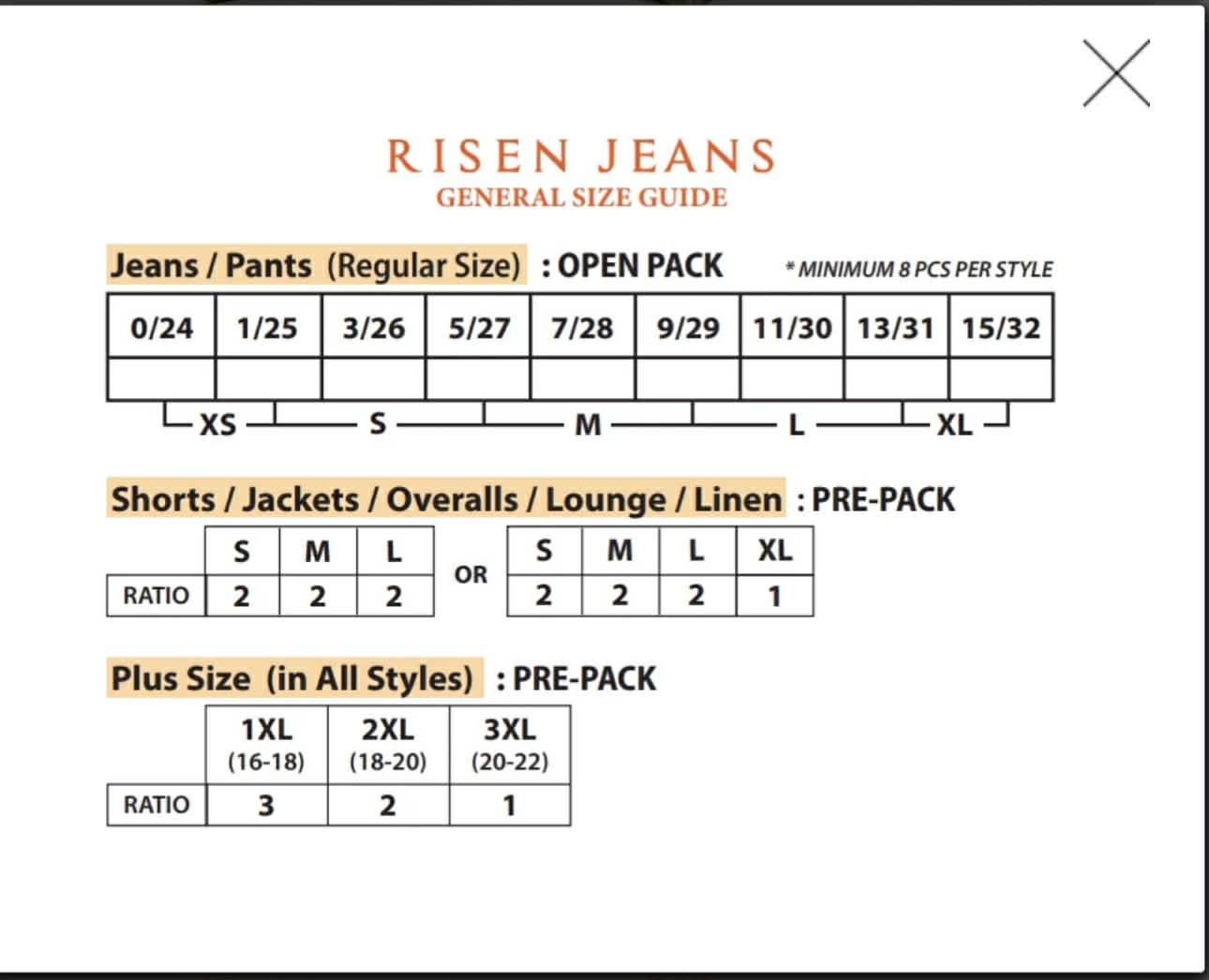 RISEN JEANS
GENERAL SIZE GUIDE

Jeans / Pants (Regular Size) : OPEN PACK * MINIMUM 8 PCS PER STYLE

| 0/24 | 1/25 | 3/26 | 5/27 | 7/28 | 9/29 | 11/30 | 13/31 | 15/32 |
|---|---|---|---|---|---|---|---|---|
| | | | | | | | | |

XS S M L XL

Shorts / Jackets / Overalls / Lounge / Linen : PRE-PACK

| | S | M | L |
|---|---|---|---|
| RATIO | 2 | 2 | 2 |

OR

| S | M | L | XL |
|---|---|---|---|
| 2 | 2 | 2 | 1 |

Plus Size (in All Styles) : PRE-PACK

| | 1XL (16-18) | 2XL (18-20) | 3XL (20-22) |
|---|---|---|---|
| RATIO | 3 | 2 | 1 |